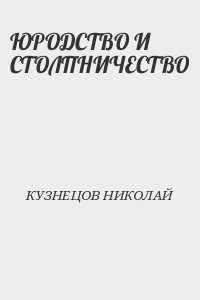 ЮРОДСТВО И СТОЛПНИЧЕСТВО

КУЗНЕЦОВ НИКОЛАЙ